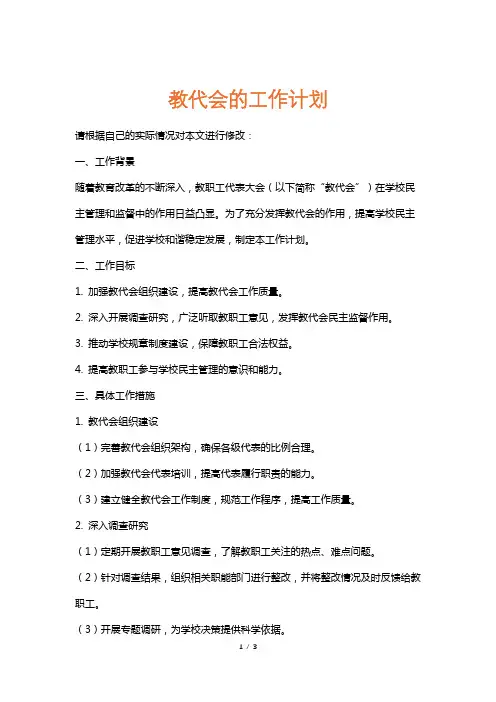 教代会的工作计划

请根据自己的实际情况对本文进行修改：

一、工作背景

随着教育改革的不断深入，教职工代表大会（以下简称“教代会”）在学校民主管理和监督中的作用日益凸显。为了充分发挥教代会的作用，提高学校民主管理水平，促进学校和谐稳定发展，制定本工作计划。

二、工作目标

1. 加强教代会组织建设，提高教代会工作质量。

2. 深入开展调查研究，广泛听取教职工意见，发挥教代会民主监督作用。

3. 推动学校规章制度建设，保障教职工合法权益。

4. 提高教职工参与学校民主管理的意识和能力。

三、具体工作措施

1. 教代会组织建设

（1）完善教代会组织架构，确保各级代表的比例合理。

（2）加强教代会代表培训，提高代表履行职责的能力。

（3）建立健全教代会工作制度，规范工作程序，提高工作质量。

2. 深入调查研究

（1）定期开展教职工意见调查，了解教职工关注的热点、难点问题。

（2）针对调查结果，组织相关职能部门进行整改，并将整改情况及时反馈给教职工。

（3）开展专题调研，为学校决策提供科学依据。

1 / 3